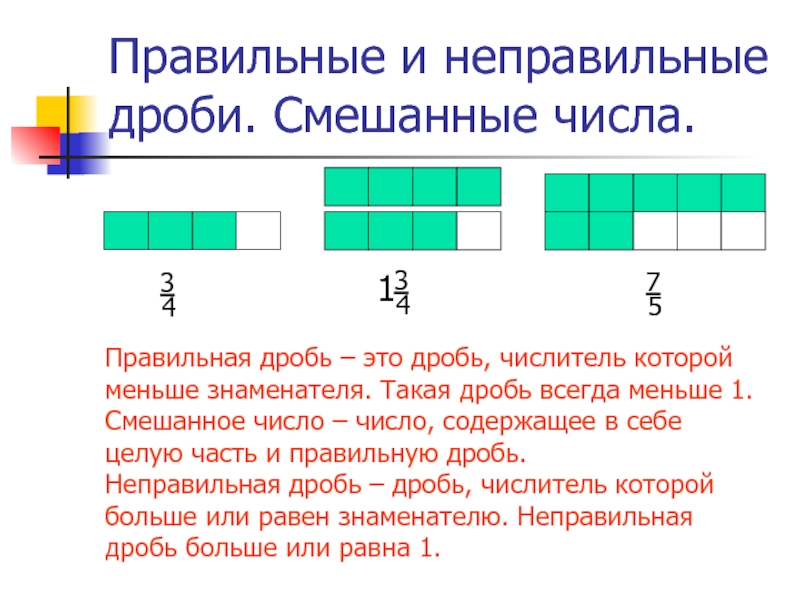 Правильные и неправильные дроби. Смешанные числа.

$\frac{3}{4}$

$1\frac{3}{4}$

$\frac{7}{5}$

Правильная дробь – это дробь, числитель которой меньше знаменателя. Такая дробь всегда меньше 1.
Смешанное число – число, содержащее в себе целую часть и правильную дробь.
Неправильная дробь – дробь, числитель которой больше или равен знаменателю. Неправильная дробь больше или равна 1.